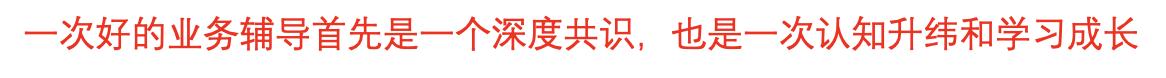 一次好的业务辅导首先是一个深度共识，也是一次认知升纬和学习成长